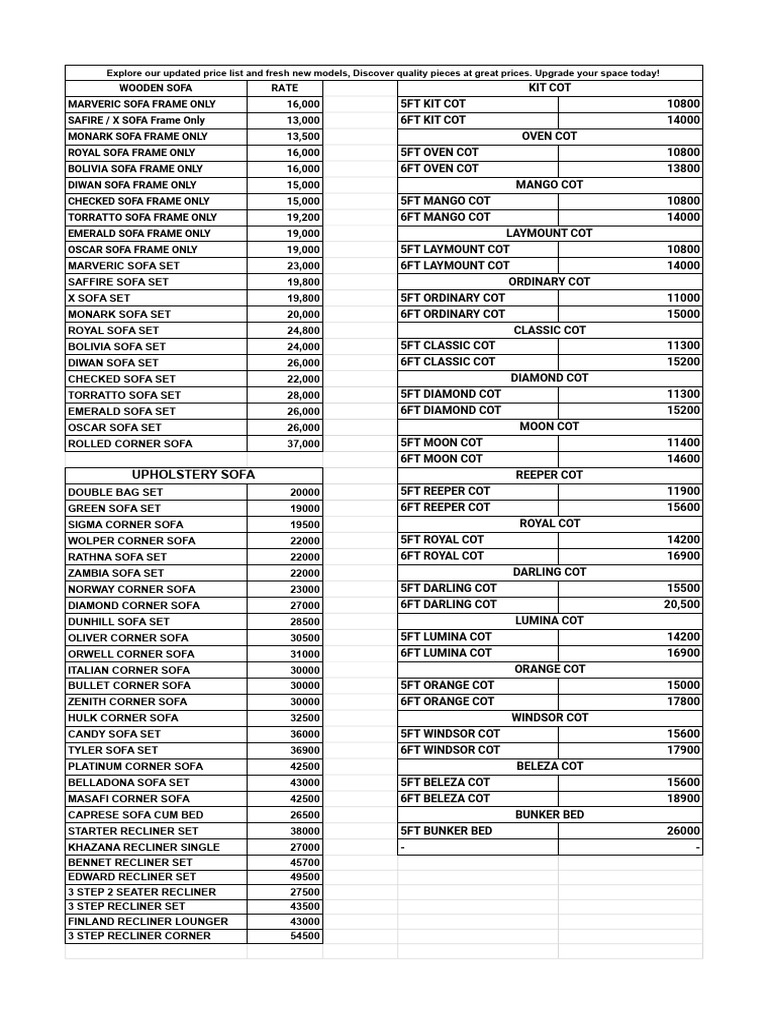 Explore our updated price list and fresh new models, Discover quality pieces at great prices. Upgrade your space today!

| WOODEN SOFA | RATE |
|---|---|
| MARVERIC SOFA FRAME ONLY | 16,000 |
| SAFIRE / X SOFA Frame Only | 13,000 |
| MONARK SOFA FRAME ONLY | 13,500 |
| ROYAL SOFA FRAME ONLY | 16,000 |
| BOLIVIA SOFA FRAME ONLY | 16,000 |
| DIWAN SOFA FRAME ONLY | 15,000 |
| CHECKED SOFA FRAME ONLY | 15,000 |
| TORRATTO SOFA FRAME ONLY | 19,200 |
| EMERALD SOFA FRAME ONLY | 19,000 |
| OSCAR SOFA FRAME ONLY | 19,000 |
| MARVERIC SOFA SET | 23,000 |
| SAFFIRE SOFA SET | 19,800 |
| X SOFA SET | 19,800 |
| MONARK SOFA SET | 20,000 |
| ROYAL SOFA SET | 24,800 |
| BOLIVIA SOFA SET | 24,000 |
| DIWAN SOFA SET | 26,000 |
| CHECKED SOFA SET | 22,000 |
| TORRATTO SOFA SET | 28,000 |
| EMERALD SOFA SET | 26,000 |
| OSCAR SOFA SET | 26,000 |
| ROLLED CORNER SOFA | 37,000 |

| UPHOLSTERY SOFA | |
|---|---|
| DOUBLE BAG SET | 20000 |
| GREEN SOFA SET | 19000 |
| SIGMA CORNER SOFA | 19500 |
| WOLPER CORNER SOFA | 22000 |
| RATHNA SOFA SET | 22000 |
| ZAMBIA SOFA SET | 22000 |
| NORWAY CORNER SOFA | 23000 |
| DIAMOND CORNER SOFA | 27000 |
| DUNHILL SOFA SET | 28500 |
| OLIVER CORNER SOFA | 30500 |
| ORWELL CORNER SOFA | 31000 |
| ITALIAN CORNER SOFA | 30000 |
| BULLET CORNER SOFA | 30000 |
| ZENITH CORNER SOFA | 30000 |
| HULK CORNER SOFA | 32500 |
| CANDY SOFA SET | 36000 |
| TYLER SOFA SET | 36900 |
| PLATINUM CORNER SOFA | 42500 |
| BELLADONA SOFA SET | 43000 |
| MASAFI CORNER SOFA | 42500 |
| CAPRESE SOFA CUM BED | 26500 |
| STARTER RECLINER SET | 38000 |
| KHAZANA RECLINER SINGLE | 27000 |
| BENNET RECLINER SET | 45700 |
| EDWARD RECLINER SET | 49500 |
| 3 STEP 2 SEATER RECLINER | 27500 |
| 3 STEP RECLINER SET | 43500 |
| FINLAND RECLINER LOUNGER | 43000 |
| 3 STEP RECLINER CORNER | 54500 |

| KIT COT | |
|---|---|
| 5FT KIT COT | 10800 |
| 6FT KIT COT | 14000 |
| OVEN COT | |
| 5FT OVEN COT | 10800 |
| 6FT OVEN COT | 13800 |
| MANGO COT | |
| 5FT MANGO COT | 10800 |
| 6FT MANGO COT | 14000 |
| LAYMOUNT COT | |
| 5FT LAYMOUNT COT | 10800 |
| 6FT LAYMOUNT COT | 14000 |
| ORDINARY COT | |
| 5FT ORDINARY COT | 11000 |
| 6FT ORDINARY COT | 15000 |
| CLASSIC COT | |
| 5FT CLASSIC COT | 11300 |
| 6FT CLASSIC COT | 15200 |
| DIAMOND COT | |
| 5FT DIAMOND COT | 11300 |
| 6FT DIAMOND COT | 15200 |
| MOON COT | |
| 5FT MOON COT | 11400 |
| 6FT MOON COT | 14600 |
| REEPER COT | |
| 5FT REEPER COT | 11900 |
| 6FT REEPER COT | 15600 |
| ROYAL COT | |
| 5FT ROYAL COT | 14200 |
| 6FT ROYAL COT | 16900 |
| DARLING COT | |
| 5FT DARLING COT | 15500 |
| 6FT DARLING COT | 20,500 |
| LUMINA COT | |
| 5FT LUMINA COT | 14200 |
| 6FT LUMINA COT | 16900 |
| ORANGE COT | |
| 5FT ORANGE COT | 15000 |
| 6FT ORANGE COT | 17800 |
| WINDSOR COT | |
| 5FT WINDSOR COT | 15600 |
| 6FT WINDSOR COT | 17900 |
| BELEZA COT | |
| 5FT BELEZA COT | 15600 |
| 6FT BELEZA COT | 18900 |
| BUNKER BED | |
| 5FT BUNKER BED | 26000 |
| - | - |